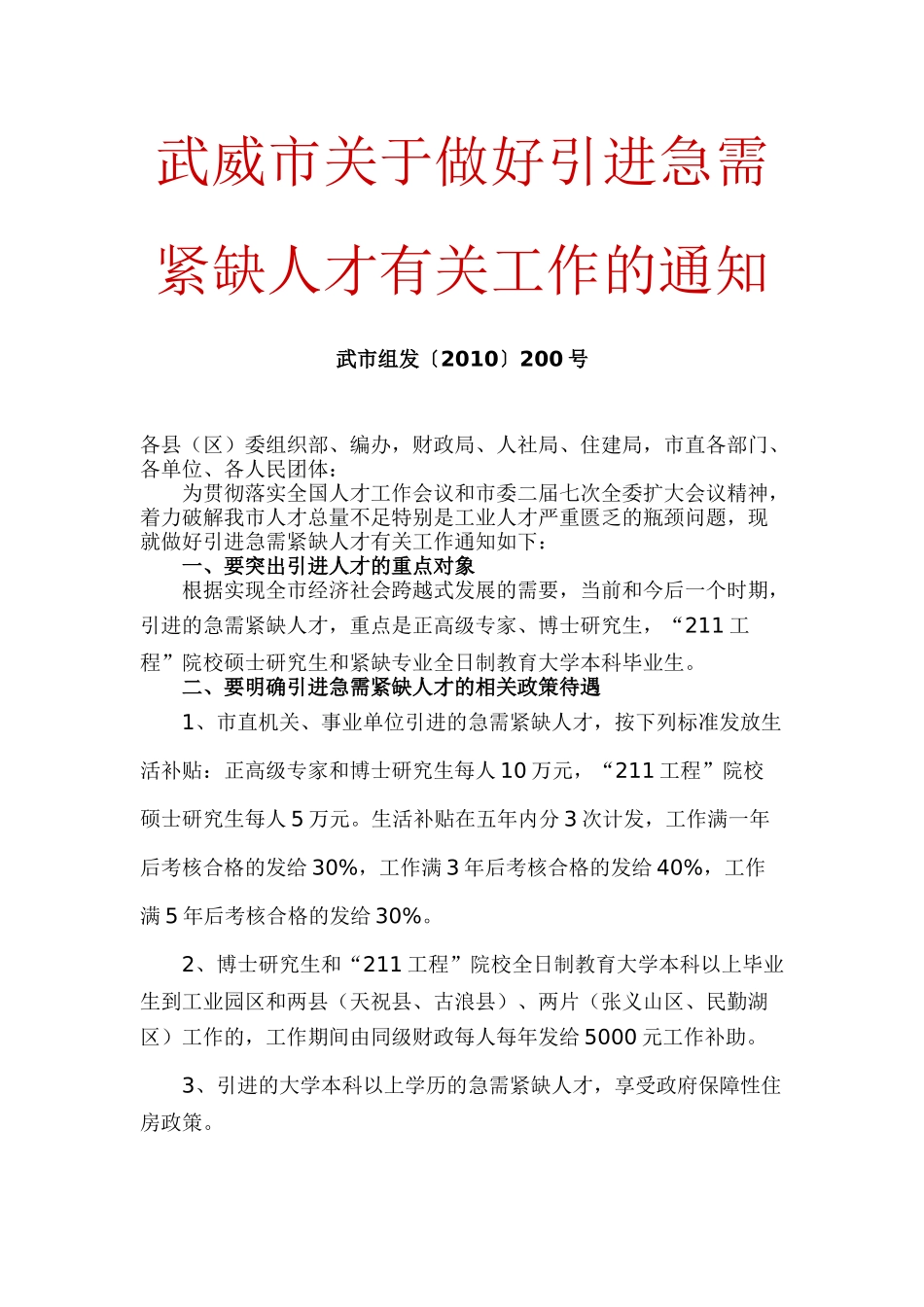 武威市关于做好引进急需紧缺人才有关工作的通知

武市组发〔2010〕200号

各县（区）委组织部、编办，财政局、人社局、住建局，市直各部门、各单位、各人民团体：

为贯彻落实全国人才工作会议和市委二届七次全委扩大会议精神，着力破解我市人才总量不足特别是工业人才严重匮乏的瓶颈问题，现就做好引进急需紧缺人才有关工作通知如下：

一、要突出引进人才的重点对象

根据实现全市经济社会跨越式发展的需要，当前和今后一个时期，引进的急需紧缺人才，重点是正高级专家、博士研究生，“211工程”院校硕士研究生和紧缺专业全日制教育大学本科毕业生。

二、要明确引进急需紧缺人才的相关政策待遇

1、市直机关、事业单位引进的急需紧缺人才，按下列标准发放生活补贴：正高级专家和博士研究生每人10万元，“211工程”院校硕士研究生每人5万元。生活补贴在五年内分3次计发，工作满一年后考核合格的发给30%，工作满3年后考核合格的发给40%，工作满5年后考核合格的发给30%。

2、博士研究生和“211工程”院校全日制教育大学本科以上毕业生到工业园区和两县（天祝县、古浪县）、两片（张义山区、民勤湖区）工作的，工作期间由同级财政每人每年发给5000元工作补助。

3、引进的大学本科以上学历的急需紧缺人才，享受政府保障性住房政策。